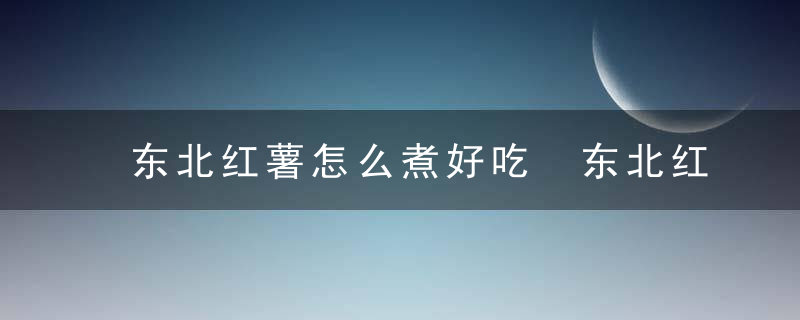 东北红薯怎么煮好吃  东北红